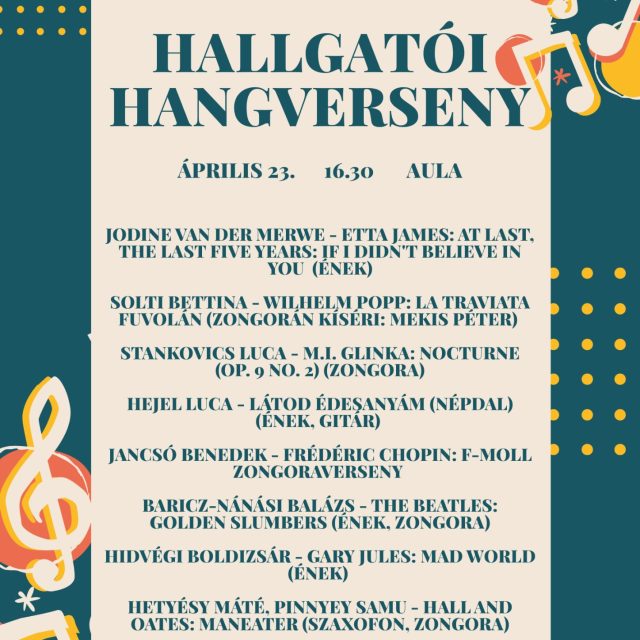 HALLGATÓI HANGVERSENY

ÁPRILIS 23. 16.30 AULA

JODINE VAN DER MERWE - ETTA JAMES: AT LAST, THE LAST FIVE YEARS: IF I DIDN'T BELIEVE IN YOU (ÉNEK)

SOLTI BETTINA - WILHELM POPP: LA TRAVIATA FUVOLÁN (ZONGORÁN KÍSÉRI: MEKIS PÉTER)

STANKOVICS LUCA - M.I. GLINKA: NOCTURNE (OP. 9 NO. 2) (ZONGORA)

HEJEL LUCA - LÁTOD ÉDESANYÁM (NÉPDAL) (ÉNEK, GITÁR)

JANCSÓ BENEDEK - FRÉDÉRIC CHOPIN: F-MOLL ZONGORAVERSENY

BARICZ-NÁNÁSI BALÁZS - THE BEATLES: GOLDEN SLUMBERS (ÉNEK, ZONGORA)

HIDVÉGI BOLDIZSÁR - GARY JULES: MAD WORLD (ÉNEK)

HETYÉSY MÁTÉ, PINNYEY SAMU - HALL AND OATES: MANEATER (SZAXOFON, ZONGORA)